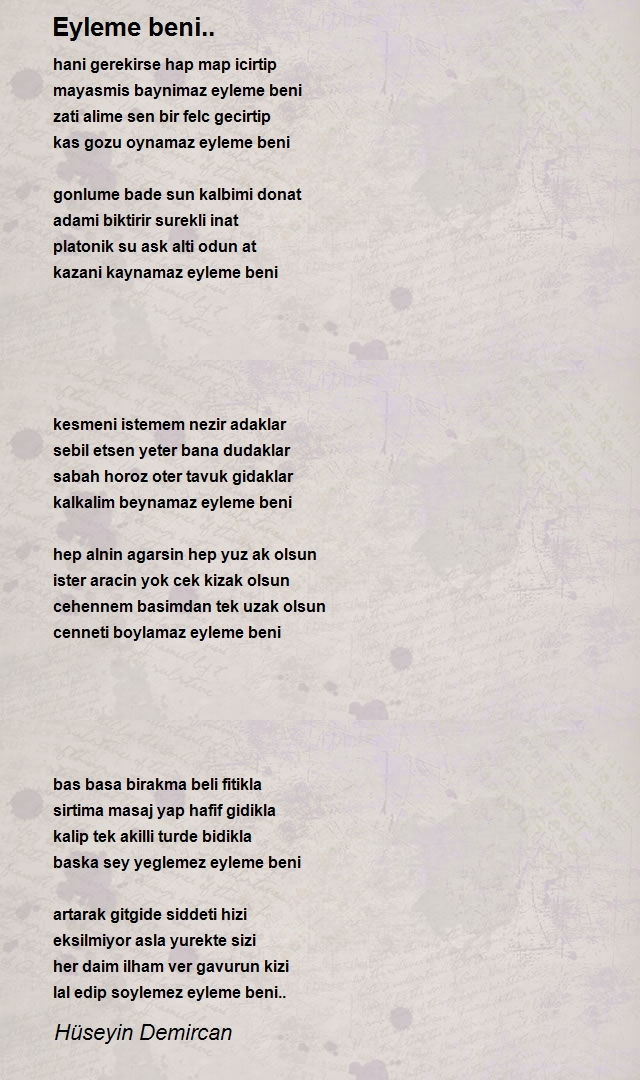 Eyleme beni..

hani gerekirse hap map icirtip
mayasmis baynimaz eyleme beni
zati alime sen bir felc gecirtip
kas gozu oynamaz eyleme beni

gonlume bade sun kalbimi donat
adami biktirir surekli inat
platonik su ask alti odun at
kazani kaynamaz eyleme beni

kesmeni istemem nezir adaklar
sebil etsen yeter bana dudaklar
sabah horoz oter tavuk gidaklar
kalkalim beynamaz eyleme beni

hep alnin agarsin hep yuz ak olsun
ister aracin yok cek kizak olsun
cehennem basimdan tek uzak olsun
cenneti boylamaz eyleme beni

bas basa birakma beli fitikla
sirtima masaj yap hafif gidikla
kalip tek akilli turde bidikla
baska sey yeglemez eyleme beni

artarak gitgide siddeti hizi
eksilmiyor asla yurekte sizi
her daim ilham ver gavurun kizi
lal edip soylemez eyleme beni..

Hüseyin Demircan